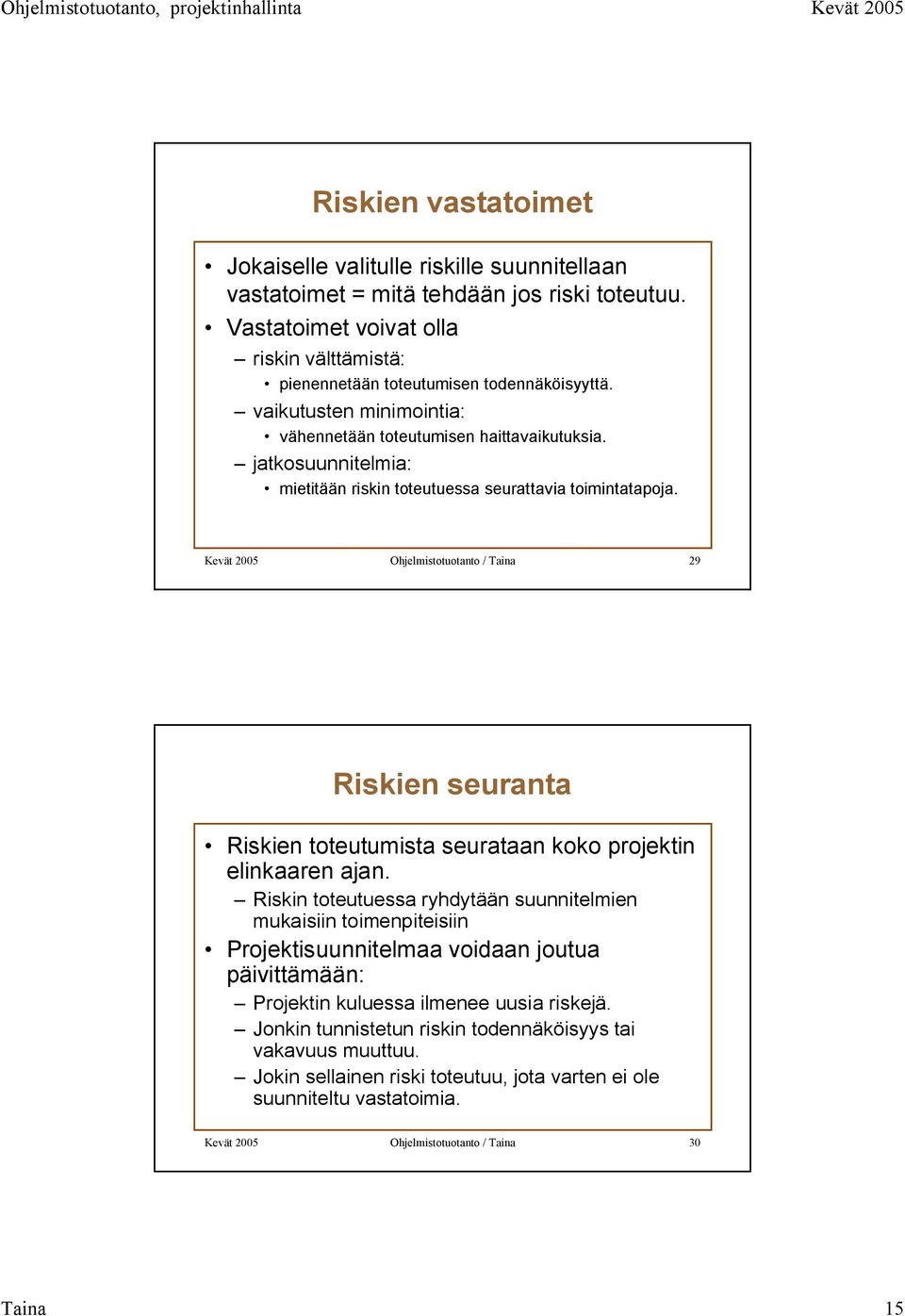 Ohjelmistotuotanto, projektinhallinta

Kevät 2005

Riskien vastatoimet

• Jokaiselle valitulle riskille suunnitellaan vastatoimet = mitä tehdään jos riski toteutuu.
• Vastatoimet voivat olla
– riskin välttämistä:
• pienennetään toteutumisen todennäköisyyttä.
– vaikutusten minimointia:
• vähennetään toteutumisen haittavaikutuksia.
– jatkosuunnitelmia:
• mietitään riskin toteutuessa seurattavia toimintatapoja.

Kevät 2005 Ohjelmistotuotanto / Taina 29

Riskien seuranta

• Riskien toteutumista seurataan koko projektin elinkaaren ajan.
– Riskin toteutuessa ryhdytään suunnitelmien mukaisiin toimenpiteisiin
• Projektisuunnitelmaa voidaan joutua päivittämään:
– Projektin kuluessa ilmenee uusia riskejä.
– Jonkin tunnistetun riskin todennäköisyys tai vakavuus muuttuu.
– Jokin sellainen riski toteutuu, jota varten ei ole suunniteltu vastatoimia.

Kevät 2005 Ohjelmistotuotanto / Taina 30

Taina

15